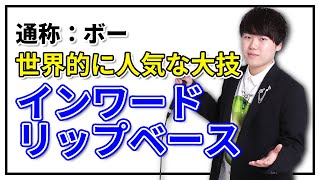 通称：ボー
世界的に人気な大技
インワード
リップベース